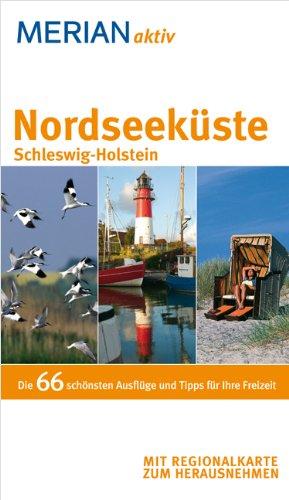 MERIAN aktiv

Nordseeküste
Schleswig-Holstein

Die 66 schönsten Ausflüge und Tipps für Ihre Freizeit

MIT REGIONALKARTE
ZUM HERAUSNEHMEN